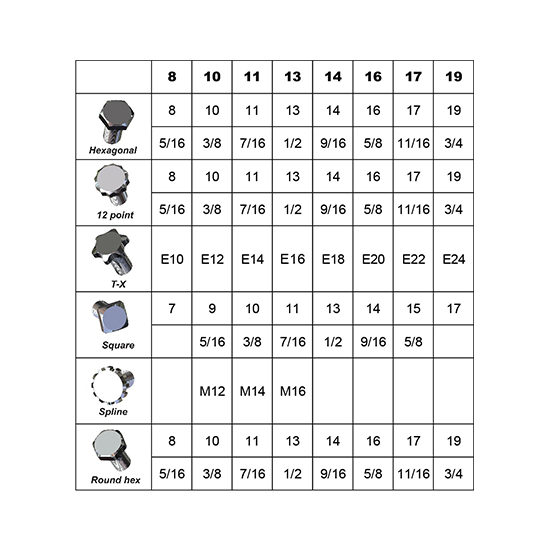 | | 8 | 10 | 11 | 13 | 14 | 16 | 17 | 19 |
|---|---|---|---|---|---|---|---|---|
| Hexagonal | 8 | 10 | 11 | 13 | 14 | 16 | 17 | 19 |
| | 5/16 | 3/8 | 7/16 | 1/2 | 9/16 | 5/8 | 11/16 | 3/4 |
| 12 point | 8 | 10 | 11 | 13 | 14 | 16 | 17 | 19 |
| | 5/16 | 3/8 | 7/16 | 1/2 | 9/16 | 5/8 | 11/16 | 3/4 |
| T-X | E10 | E12 | E14 | E16 | E18 | E20 | E22 | E24 |
| Square | 7 | 9 | 10 | 11 | 13 | 14 | 15 | 17 |
| | | 5/16 | 3/8 | 7/16 | 1/2 | 9/16 | 5/8 | |
| Spline | | M12 | M14 | M16 | | | | |
| Round hex | 8 | 10 | 11 | 13 | 14 | 16 | 17 | 19 |
| | 5/16 | 3/8 | 7/16 | 1/2 | 9/16 | 5/8 | 11/16 | 3/4 |